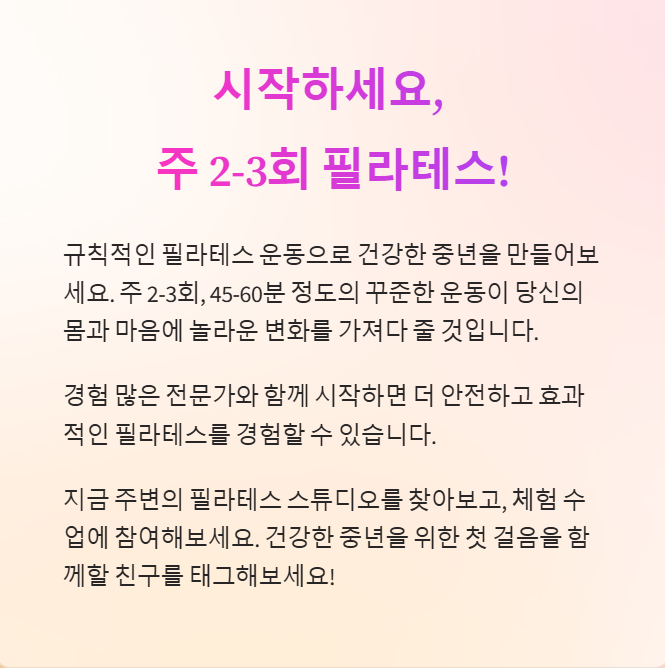 시작하세요,
주 2-3회 필라테스!

규칙적인 필라테스 운동으로 건강한 중년을 만들어보세요. 주 2-3회, 45-60분 정도의 꾸준한 운동이 당신의 몸과 마음에 놀라운 변화를 가져다 줄 것입니다.

경험 많은 전문가와 함께 시작하면 더 안전하고 효과적인 필라테스를 경험할 수 있습니다.

지금 주변의 필라테스 스튜디오를 찾아보고, 체험 수업에 참여해보세요. 건강한 중년을 위한 첫 걸음을 함께할 친구를 태그해보세요!